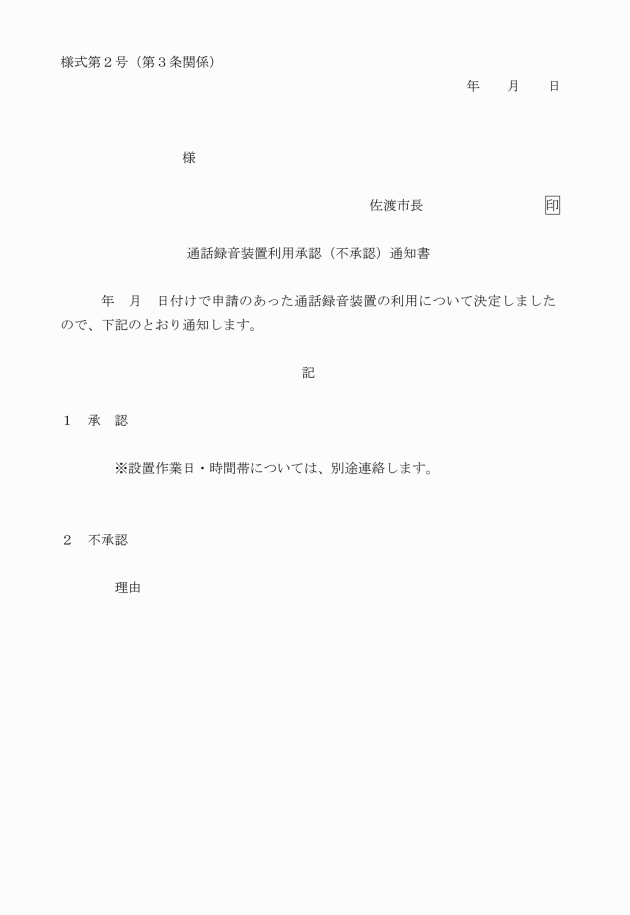 様式第２号（第３条関係）

年　　月　　日

様

佐渡市長　　　　　　　印

通話録音装置利用承認（不承認）通知書

年　月　日付けで申請のあった通話録音装置の利用について決定しましたので、下記のとおり通知します。

記

１　承　認

※設置作業日・時間帯については、別途連絡します。

２　不承認

理由